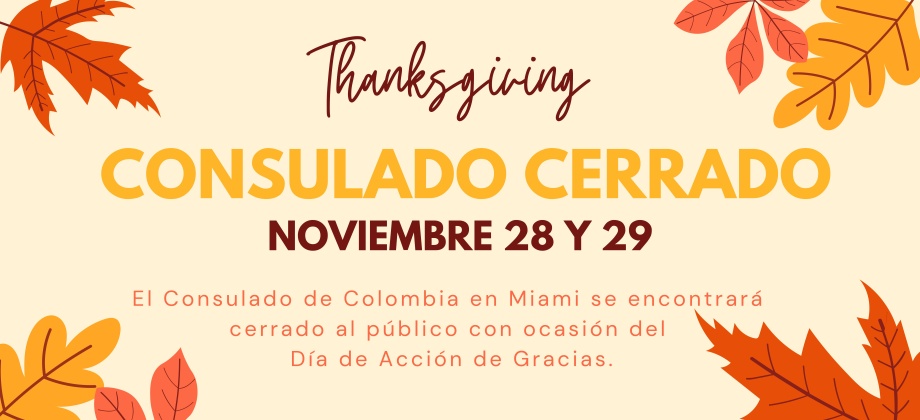 Thanksgiving

CONSULADO CERRADO

NOVIEMBRE 28 Y 29

El Consulado de Colombia en Miami se encontrará cerrado al público con ocasión del Día de Acción de Gracias.